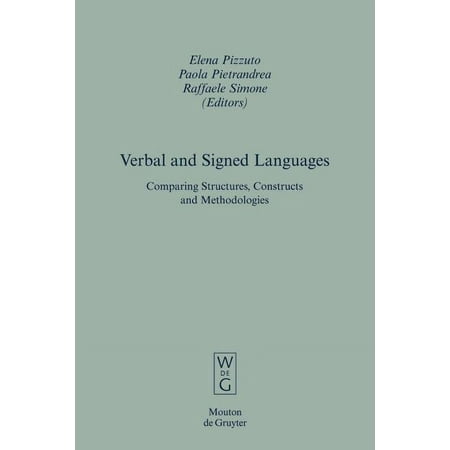 Elena Pizzuto
Paola Pietrandrea
Raffaele Simone
(Editors)

Verbal and Signed Languages

Comparing Structures, Constructs and Methodologies

W
DE
G

Mouton
de Gruyter